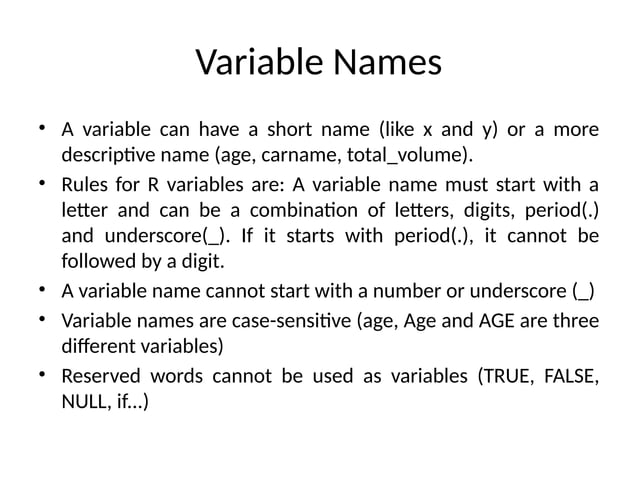 Variable Names

• A variable can have a short name (like x and y) or a more descriptive name (age, carname, total_volume).

• Rules for R variables are: A variable name must start with a letter and can be a combination of letters, digits, period(.) and underscore(_). If it starts with period(.), it cannot be followed by a digit.

• A variable name cannot start with a number or underscore (_)

• Variable names are case-sensitive (age, Age and AGE are three different variables)

• Reserved words cannot be used as variables (TRUE, FALSE, NULL, if...)